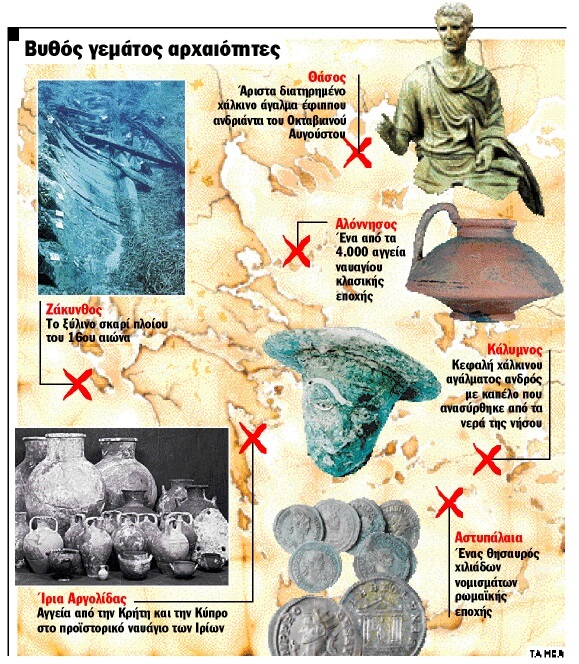 Βυθός γεμάτος αρχαιότητες

Θάσος
Άριστα διατηρημένο χάλκινο άγαλμα έφιππου ανδριάντα του Οκταβιανού Αυγούστου

Αλόννησος
Ένα από τα 4.000 αγγεία ναυαγίου κλασικής εποχής

Ζάκυνθος
Το ξύλινο σκαρί πλοίου του 16ου αιώνα

Κάλυμνος
Κεφαλή χάλκινου αγάλματος ανδρός με καπέλο που ανασύρθηκε από τα νερά της νήσου

Αστυπάλαια
Ένας θησαυρός χιλιάδων νομισμάτων ρωμαϊκής εποχής

Ίρια Αργολίδας
Αγγεία από την Κρήτη και την Κύπρο στο προϊστορικό ναυάγιο των Ιρίων

ΤΑ ΝΕΑ